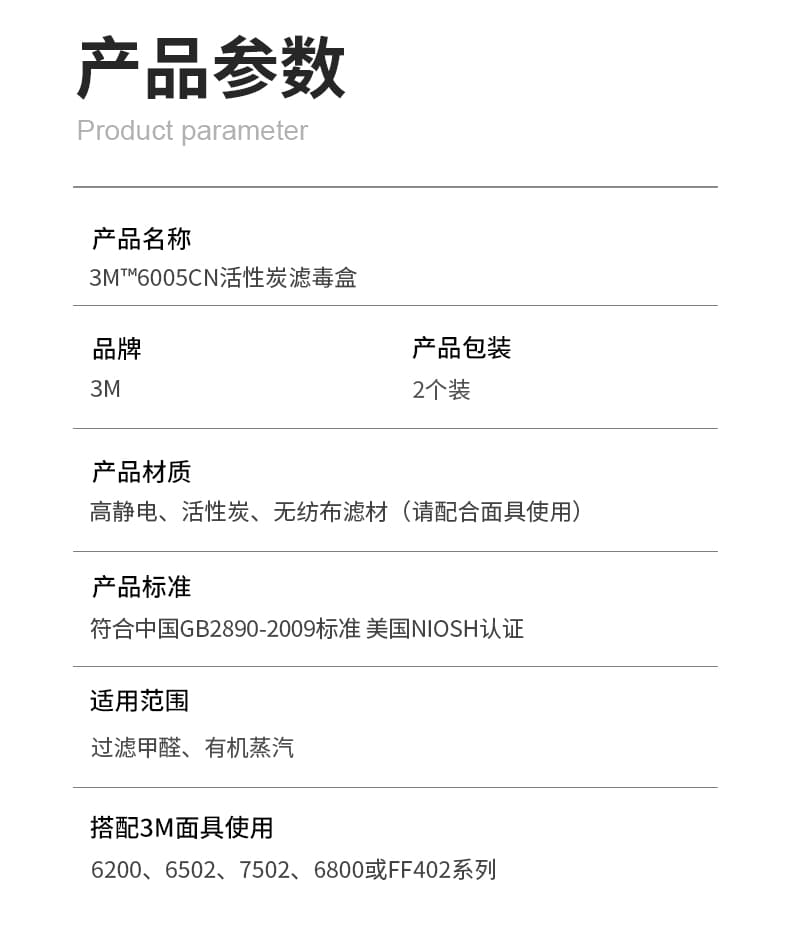 产品参数
Product parameter

产品名称
3M™6005CN活性炭滤毒盒

品牌
3M

产品包装
2个装

产品材质
高静电、活性炭、无纺布滤材（请配合面具使用）

产品标准
符合中国GB2890-2009标准 美国NIOSH认证

适用范围
过滤甲醛、有机蒸汽

搭配3M面具使用
6200、6502、7502、6800或FF402系列